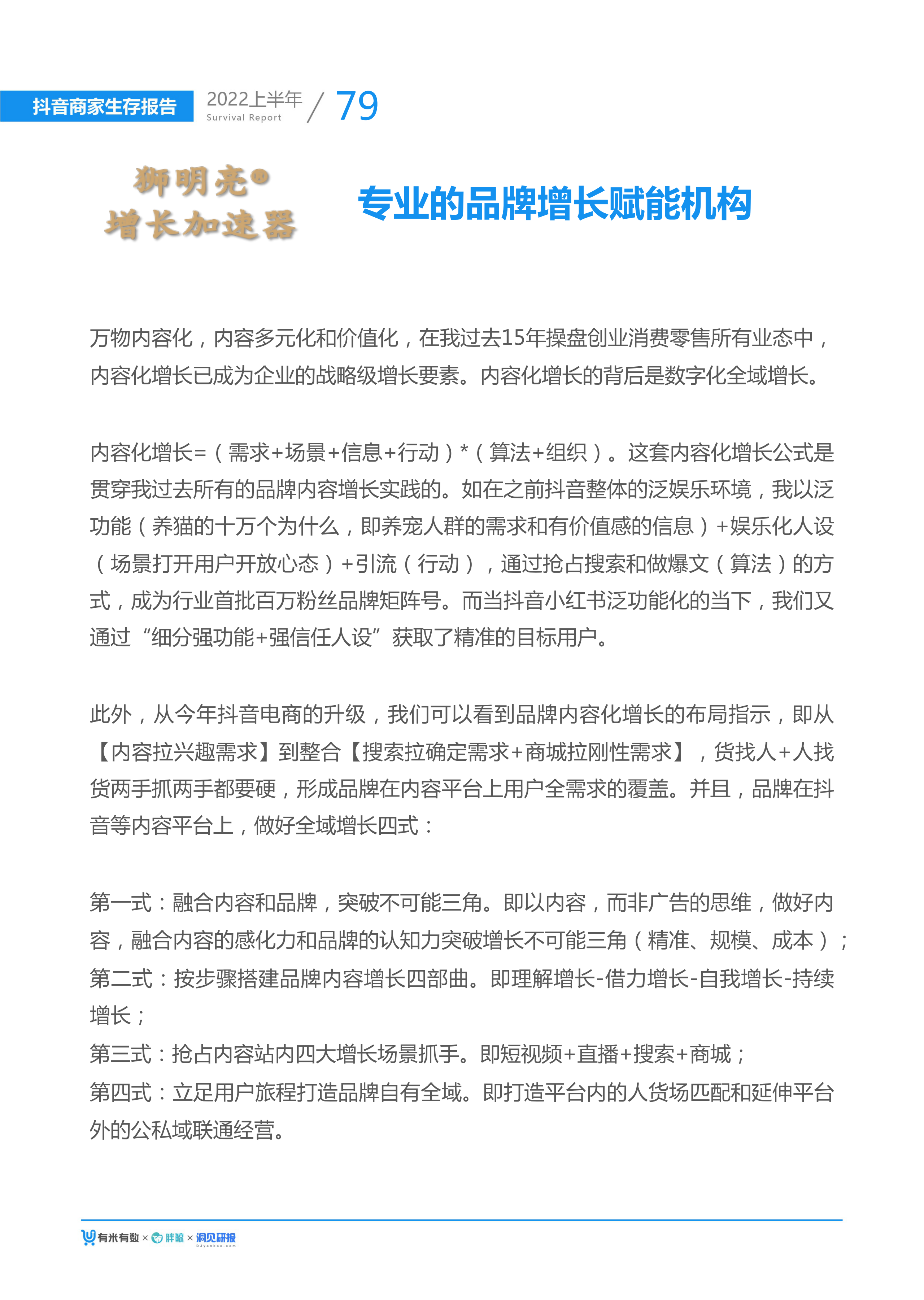 抖音商家生存报告 2022上半年 Survival Report / 79

狮明亮®
增长加速器

专业的品牌增长赋能机构

万物内容化，内容多元化和价值化，在我过去15年操盘创业消费零售所有业态中，内容化增长已成为企业的战略级增长要素。内容化增长的背后是数字化全域增长。

内容化增长=（需求+场景+信息+行动）*（算法+组织）。这套内容化增长公式是贯穿我过去所有的品牌内容增长实践的。如在之前抖音整体的泛娱乐环境，我以泛功能（养猫的十万个为什么，即养宠人群的需求和有价值感的信息）+娱乐化人设（场景打开用户开放心态）+引流（行动），通过抢占搜索和做爆文（算法）的方式，成为行业首批百万粉丝品牌矩阵号。而当抖音小红书泛功能化的当下，我们又通过“细分强功能+强信任人设”获取了精准的目标用户。

此外，从今年抖音电商的升级，我们可以看到品牌内容化增长的布局指示，即从【内容拉兴趣需求】到整合【搜索拉确定需求+商城拉刚性需求】，货找人+人找货两手抓两手都要硬，形成品牌在内容平台上用户全需求的覆盖。并且，品牌在抖音等内容平台上，做好全域增长四式：

第一式：融合内容和品牌，突破不可能三角。即以内容，而非广告的思维，做好内容，融合内容的感化力和品牌的认知力突破增长不可能三角（精准、规模、成本）；
第二式：按步骤搭建品牌内容增长四部曲。即理解增长-借力增长-自我增长-持续增长；
第三式：抢占内容站内四大增长场景抓手。即短视频+直播+搜索+商城；
第四式：立足用户旅程打造品牌自有全域。即打造平台内的人货场匹配和延伸平台外的公私域联通经营。

有米有数 × 胖鲸 × 洞见研报 DJyanbao.com